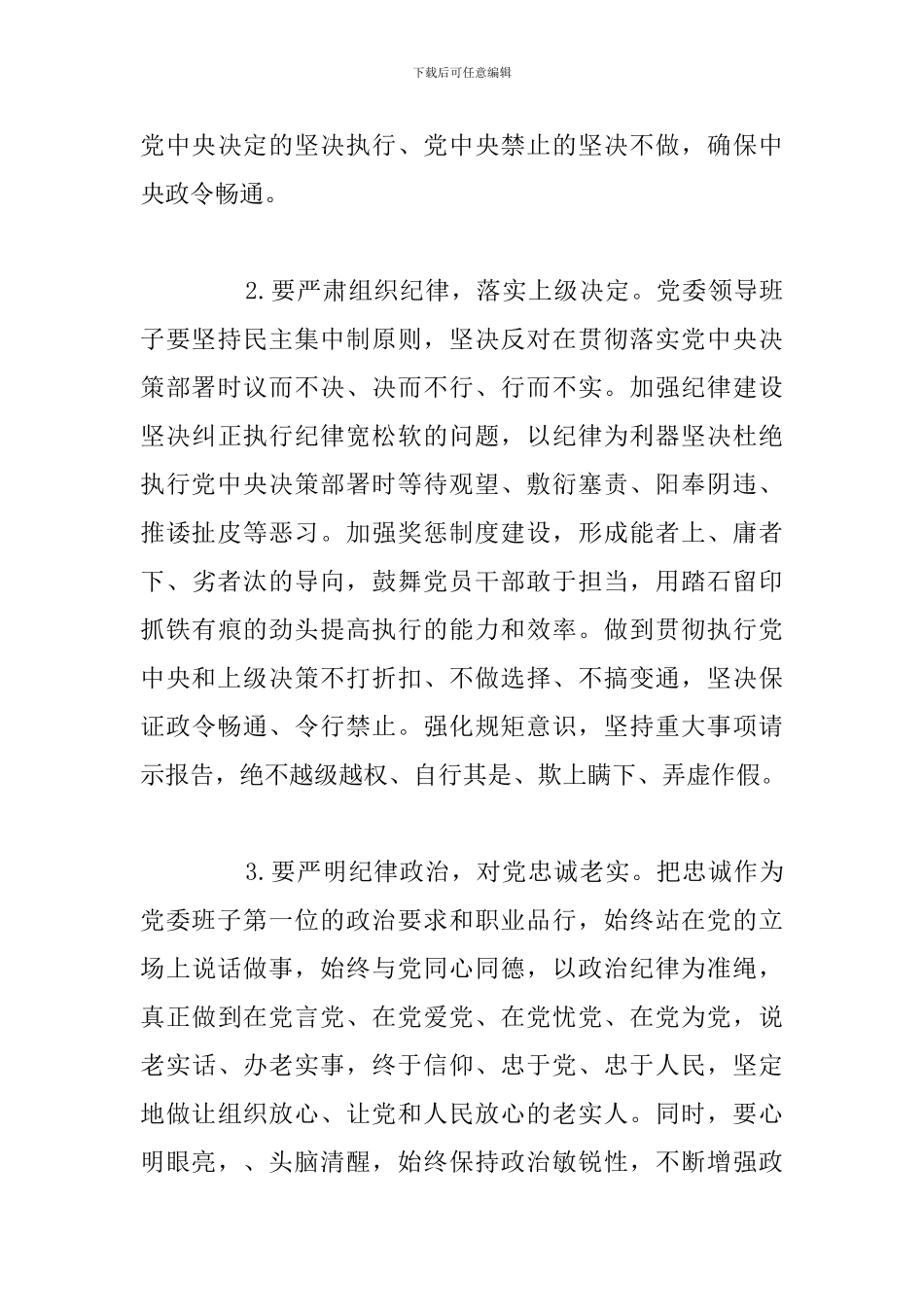 下载后可任意编辑

党中央决定的坚决执行、党中央禁止的坚决不做，确保中央政令畅通。

2.要严肃组织纪律，落实上级决定。党委领导班子要坚持民主集中制原则，坚决反对在贯彻落实党中央决策部署时议而不决、决而不行、行而不实。加强纪律建设坚决纠正执行纪律宽松软的问题，以纪律为利器坚决杜绝执行党中央决策部署时等待观望、敷衍塞责、阳奉阴违、推诿扯皮等恶习。加强奖惩制度建设，形成能者上、庸者下、劣者汰的导向，鼓舞党员干部敢于担当，用踏石留印抓铁有痕的劲头提高执行的能力和效率。做到贯彻执行党中央和上级决策不打折扣、不做选择、不搞变通，坚决保证政令畅通、令行禁止。强化规矩意识，坚持重大事项请示报告，绝不越级越权、自行其是、欺上瞒下、弄虚作假。

3.要严明纪律政治，对党忠诚老实。把忠诚作为党委班子第一位的政治要求和职业品行，始终站在党的立场上说话做事，始终与党同心同德，以政治纪律为准绳，真正做到在党言党、在党爱党、在党忧党、在党为党，说老实话、办老实事，终于信仰、忠于党、忠于人民，坚定地做让组织放心、让党和人民放心的老实人。同时，要心明眼亮，、头脑清醒，始终保持政治敏锐性，不断增强政